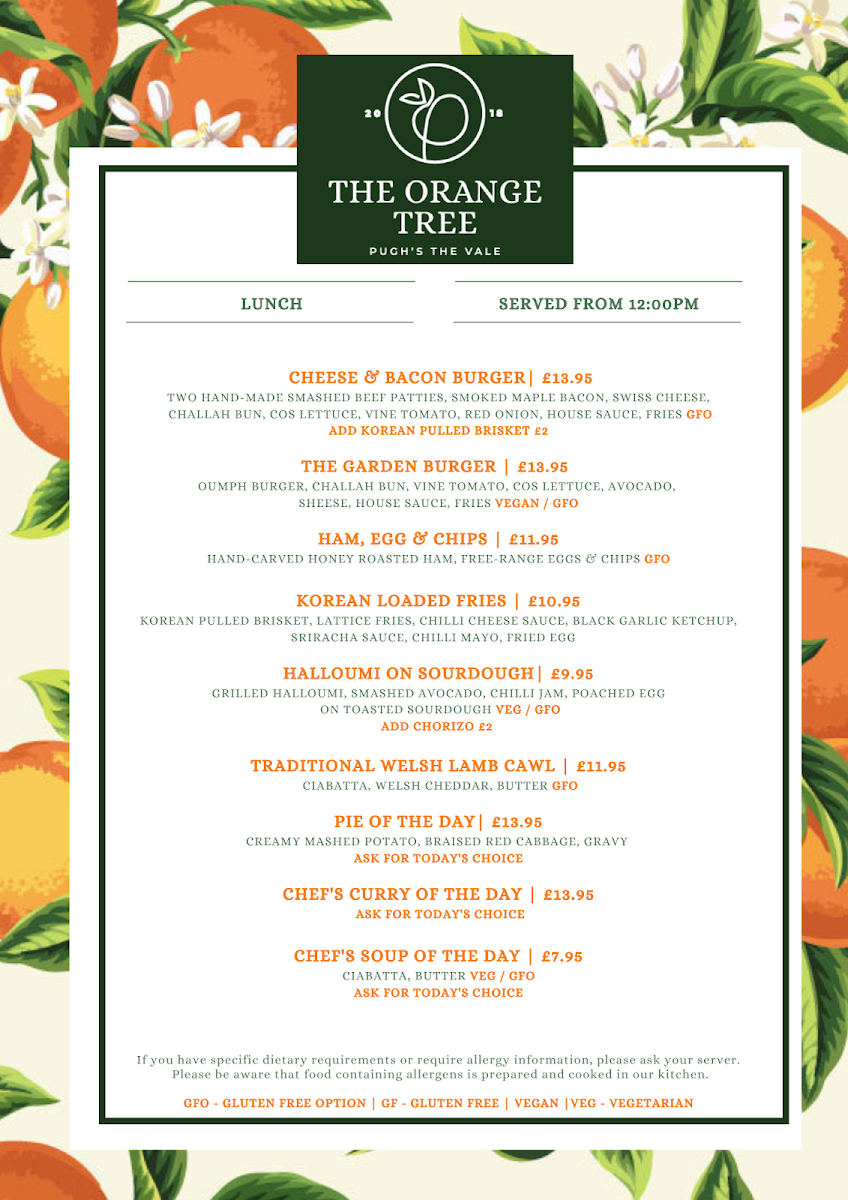 20 18

THE ORANGE TREE

PUGH'S THE VALE

LUNCH

SERVED FROM 12:00PM

CHEESE & BACON BURGER| £13.95
TWO HAND-MADE SMASHED BEEF PATTIES, SMOKED MAPLE BACON, SWISS CHEESE, CHALLAH BUN, COS LETTUCE, VINE TOMATO, RED ONION, HOUSE SAUCE, FRIES GFO
ADD KOREAN PULLED BRISKET £2

THE GARDEN BURGER | £13.95
OUMPH BURGER, CHALLAH BUN, VINE TOMATO, COS LETTUCE, AVOCADO, SHEESE, HOUSE SAUCE, FRIES VEGAN / GFO

HAM, EGG & CHIPS | £11.95
HAND-CARVED HONEY ROASTED HAM, FREE-RANGE EGGS & CHIPS GFO

KOREAN LOADED FRIES | £10.95
KOREAN PULLED BRISKET, LATTICE FRIES, CHILLI CHEESE SAUCE, BLACK GARLIC KETCHUP, SRIRACHA SAUCE, CHILLI MAYO, FRIED EGG

HALLOUMI ON SOURDOUGH| £9.95
GRILLED HALLOUMI, SMASHED AVOCADO, CHILLI JAM, POACHED EGG ON TOASTED SOURDOUGH VEG / GFO
ADD CHORIZO £2

TRADITIONAL WELSH LAMB CAWL | £11.95
CIABATTA, WELSH CHEDDAR, BUTTER GFO

PIE OF THE DAY| £13.95
CREAMY MASHED POTATO, BRAISED RED CABBAGE, GRAVY
ASK FOR TODAY'S CHOICE

CHEF'S CURRY OF THE DAY | £13.95
ASK FOR TODAY'S CHOICE

CHEF'S SOUP OF THE DAY | £7.95
CIABATTA, BUTTER VEG / GFO
ASK FOR TODAY'S CHOICE

If you have specific dietary requirements or require allergy information, please ask your server. Please be aware that food containing allergens is prepared and cooked in our kitchen.

GFO - GLUTEN FREE OPTION | GF - GLUTEN FREE | VEGAN |VEG - VEGETARIAN